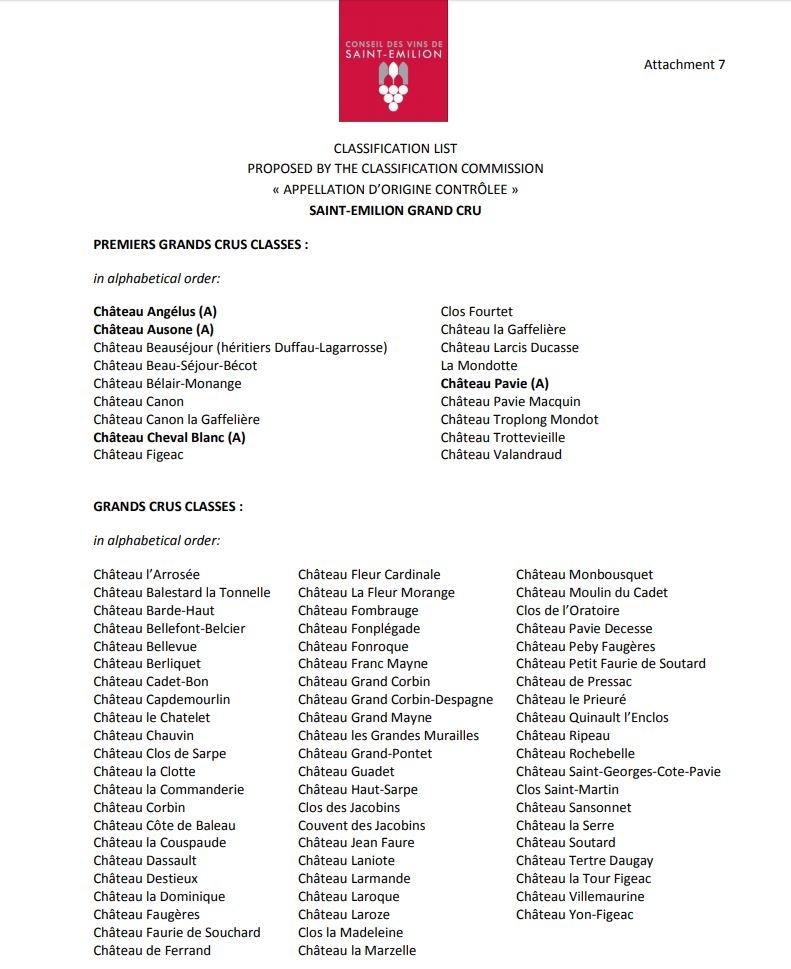 CONSEIL DES VINS DE SAINT-EMILION

Attachment 7

CLASSIFICATION LIST
PROPOSED BY THE CLASSIFICATION COMMISSION
« APPELLATION D'ORIGINE CONTRÔLEE »
SAINT-EMILION GRAND CRU

PREMIERS GRANDS CRUS CLASSES :

in alphabetical order:

Château Angélus (A)
Château Ausone (A)
Château Beauséjour (héritiers Duffau-Lagarrosse)
Château Beau-Séjour-Bécot
Château Bélair-Monange
Château Canon
Château Canon la Gaffelière
Château Cheval Blanc (A)
Château Figeac

Clos Fourtet
Château la Gaffelière
Château Larcis Ducasse
La Mondotte
Château Pavie (A)
Château Pavie Macquin
Château Troplong Mondot
Château Trottevieille
Château Valandraud

GRANDS CRUS CLASSES :

in alphabetical order:

Château l'Arrosée
Château Balestard la Tonnelle
Château Barde-Haut
Château Bellefont-Belcier
Château Bellevue
Château Berliquet
Château Cadet-Bon
Château Capdemourlin
Château le Chatelet
Château Chauvin
Château Clos de Sarpe
Château la Clotte
Château la Commanderie
Château Corbin
Château Côte de Baleau
Château la Couspaude
Château Dassault
Château Destieux
Château la Dominique
Château Faugères
Château Faurie de Souchard
Château de Ferrand

Château Fleur Cardinale
Château La Fleur Morange
Château Fombrauge
Château Fonplégade
Château Fonroque
Château Franc Mayne
Château Grand Corbin
Château Grand Corbin-Despagne
Château Grand Mayne
Château les Grandes Murailles
Château Grand-Pontet
Château Guadet
Château Haut-Sarpe
Clos des Jacobins
Couvent des Jacobins
Château Jean Faure
Château Laniote
Château Larmande
Château Laroque
Château Laroze
Clos la Madeleine
Château la Marzelle

Château Monbousquet
Château Moulin du Cadet
Clos de l'Oratoire
Château Pavie Decesse
Château Peby Faugères
Château Petit Faurie de Soutard
Château de Pressac
Château le Prieuré
Château Quinault l'Enclos
Château Ripeau
Château Rochebelle
Château Saint-Georges-Cote-Pavie
Clos Saint-Martin
Château Sansonnet
Château la Serre
Château Soutard
Château Tertre Daugay
Château la Tour Figeac
Château Villemaurine
Château Yon-Figeac